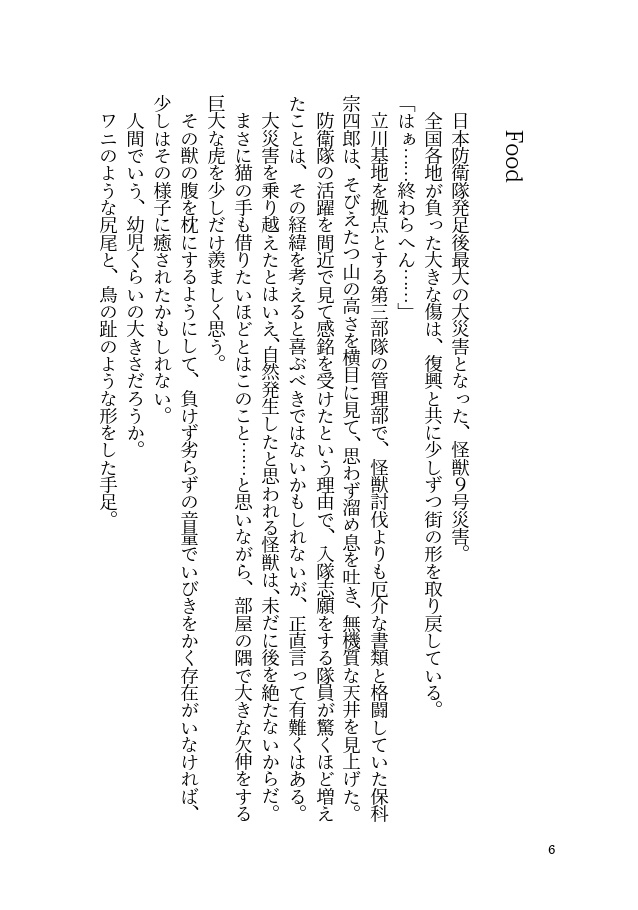 Food

日本防衛隊発足後最大の大災害となった、怪獣9号災害。

全国各地が負った大きな傷は、復興と共に少しずつ街の形を取り戻している。

「はぁ……終わらへん……」

立川基地を拠点とする第三部隊の管理部で、怪獣討伐よりも厄介な書類と格闘していた保科宗四郎は、そびえたつ山の高さを横目に見て、思わず溜め息を吐き、無機質な天井を見上げた。

防衛隊の活躍を間近で見て感銘を受けたという理由で、入隊志願をする隊員が驚くほど増えたことは、その経緯を考えると喜ぶべきではないかもしれないが、正直言って有難くはある。

大災害を乗り越えたとはいえ、自然発生したと思われる怪獣は、未だに後を絶たないからだ。

まさに猫の手も借りたいほどとはこのこと……と思いながら、部屋の隅で大きな欠伸をする巨大な虎を少しだけ羨ましく思う。

その獣の腹を枕にするようにして、負けず劣らずの音量でいびきをかく存在がいなければ、少しはその様子に癒されたかもしれない。

人間でいう、幼児くらいの大きさだろうか。

ワニのような尻尾と、鳥の趾のような形をした手足。

6